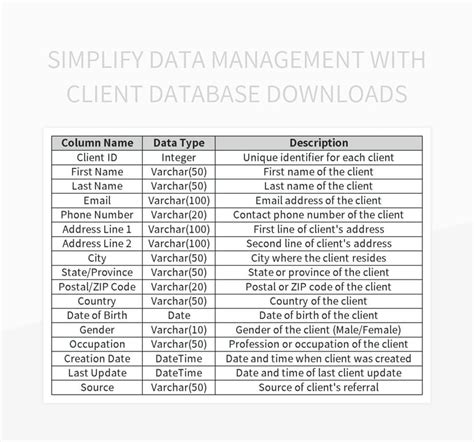 SIMPLIFY DATA MANAGEMENT WITH CLIENT DATABASE DOWNLOADS

| Column Name | Data Type | Description |
|---|---|---|
| Client ID | Integer | Unique identifier for each client |
| First Name | Varchar(50) | First name of the client |
| Last Name | Varchar(50) | Last name of the client |
| Email | Varchar(100) | Email address of the client |
| Phone Number | Varchar(20) | Contact phone number of the client |
| Address Line 1 | Varchar(100) | First line of client's address |
| Address Line 2 | Varchar(100) | Second line of client's address |
| City | Varchar(50) | City where the client resides |
| State/Province | Varchar(50) | State or province of the client |
| Postal/ZIP Code | Varchar(20) | Postal or ZIP code of the client |
| Country | Varchar(50) | Country of the client |
| Date of Birth | Date | Date of birth of the client |
| Gender | Varchar(10) | Gender of the client (Male/Female) |
| Occupation | Varchar(50) | Profession or occupation of the client |
| Creation Date | DateTime | Date and time when client was created |
| Last Update | DateTime | Date and time of last client update |
| Source | Varchar(50) | Source of client's referral |